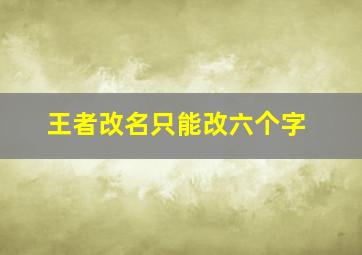 王者改名只能改六个字